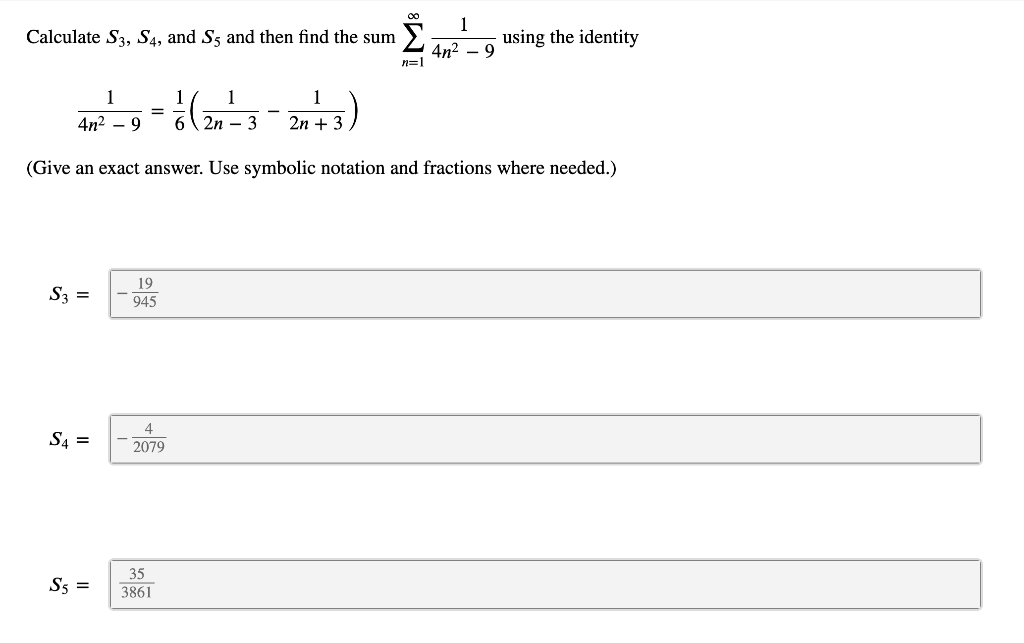 Calculate $S_3$, $S_4$, and $S_5$ and then find the sum $\sum_{n=1}^{\infty} \frac{1}{4n^2 - 9}$ using the identity

$\frac{1}{4n^2 - 9} = \frac{1}{6}\left(\frac{1}{2n - 3} - \frac{1}{2n + 3}\right)$

(Give an exact answer. Use symbolic notation and fractions where needed.)

$S_3 =$ $-\frac{19}{945}$

$S_4 =$ $-\frac{4}{2079}$

$S_5 =$ $\frac{35}{3861}$